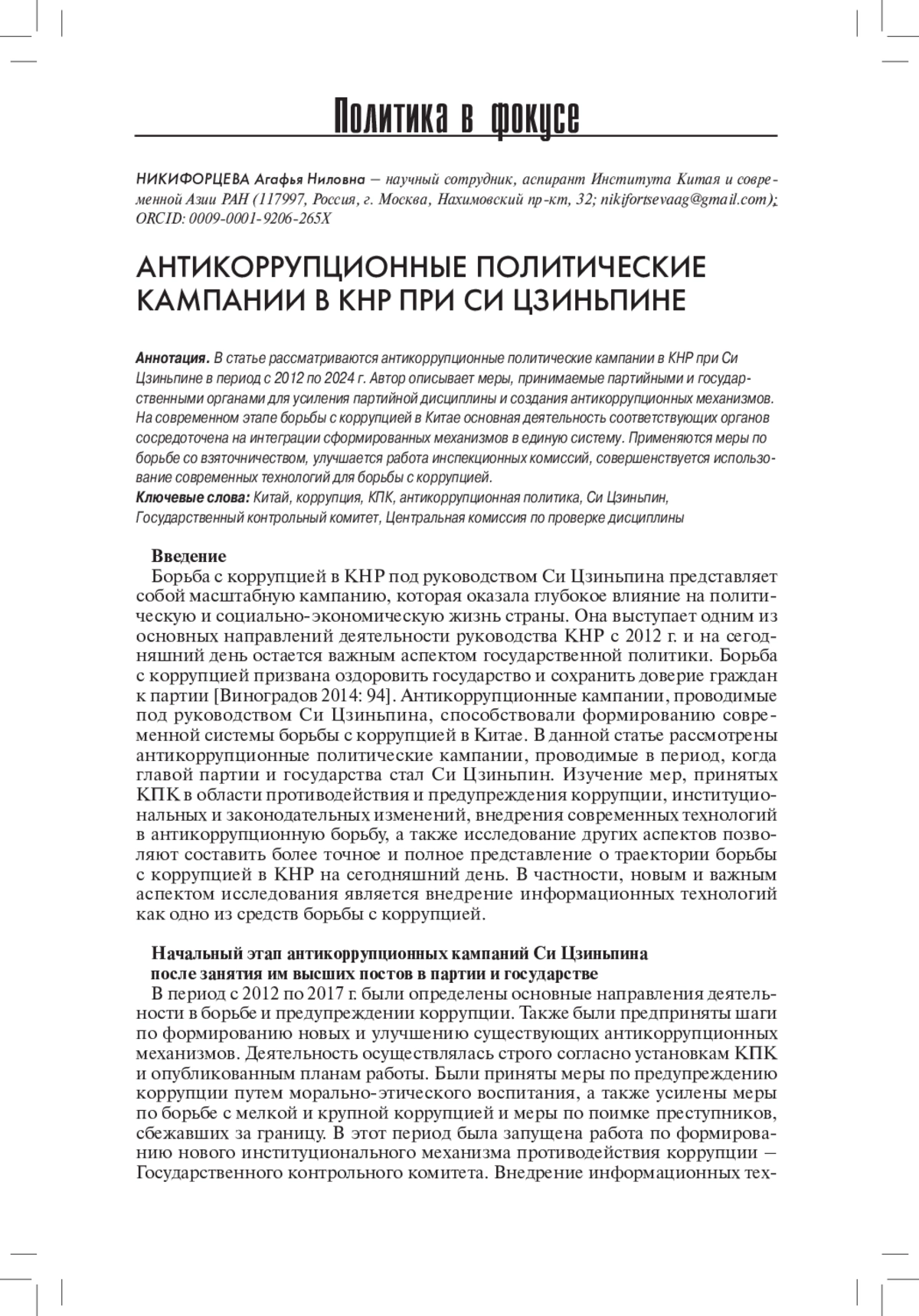 Политика в фокусе

НИКИФОРЦЕВА Агафья Ниловна – научный сотрудник, аспирант Института Китая и современной Азии РАН (117997, Россия, г. Москва, Нахимовский пр-кт, 32; nikifortsevaag@gmail.com); ORCID: 0009-0001-9206-265X

АНТИКОРРУПЦИОННЫЕ ПОЛИТИЧЕСКИЕ КАМПАНИИ В КНР ПРИ СИ ЦЗИНЬПИНЕ

Аннотация. В статье рассматриваются антикоррупционные политические кампании в КНР при Си Цзиньпине в период с 2012 по 2024 г. Автор описывает меры, принимаемые партийными и государственными органами для усиления партийной дисциплины и создания антикоррупционных механизмов. На современном этапе борьбы с коррупцией в Китае основная деятельность соответствующих органов сосредоточена на интеграции сформированных механизмов в единую систему. Применяются меры по борьбе со взяточничеством, улучшается работа инспекционных комиссий, совершенствуется использование современных технологий для борьбы с коррупцией.
Ключевые слова: Китай, коррупция, КПК, антикоррупционная политика, Си Цзиньпин, Государственный контрольный комитет, Центральная комиссия по проверке дисциплины

Введение
Борьба с коррупцией в КНР под руководством Си Цзиньпина представляет собой масштабную кампанию, которая оказала глубокое влияние на политическую и социально-экономическую жизнь страны. Она выступает одним из основных направлений деятельности руководства КНР с 2012 г. и на сегодняшний день остается важным аспектом государственной политики. Борьба с коррупцией призвана оздоровить государство и сохранить доверие граждан к партии [Виноградов 2014: 94]. Антикоррупционные кампании, проводимые под руководством Си Цзиньпина, способствовали формированию современной системы борьбы с коррупцией в Китае. В данной статье рассмотрены антикоррупционные политические кампании, проводимые в период, когда главой партии и государства стал Си Цзиньпин. Изучение мер, принятых КПК в области противодействия и предупреждения коррупции, институциональных и законодательных изменений, внедрения современных технологий в антикоррупционную борьбу, а также исследование других аспектов позволяют составить более точное и полное представление о траектории борьбы с коррупцией в КНР на сегодняшний день. В частности, новым и важным аспектом исследования является внедрение информационных технологий как одно из средств борьбы с коррупцией.

Начальный этап антикоррупционных кампаний Си Цзиньпина после занятия им высших постов в партии и государстве
В период с 2012 по 2017 г. были определены основные направления деятельности в борьбе и предупреждении коррупции. Также были предприняты шаги по формированию новых и улучшению существующих антикоррупционных механизмов. Деятельность осуществлялась строго согласно установкам КПК и опубликованным планам работы. Были приняты меры по предупреждению коррупции путем морально-этического воспитания, а также усилены меры по борьбе с мелкой и крупной коррупцией и меры по поимке преступников, сбежавших за границу. В этот период была запущена работа по формированию нового институционального механизма противодействия коррупции – Государственного контрольного комитета. Внедрение информационных тех-